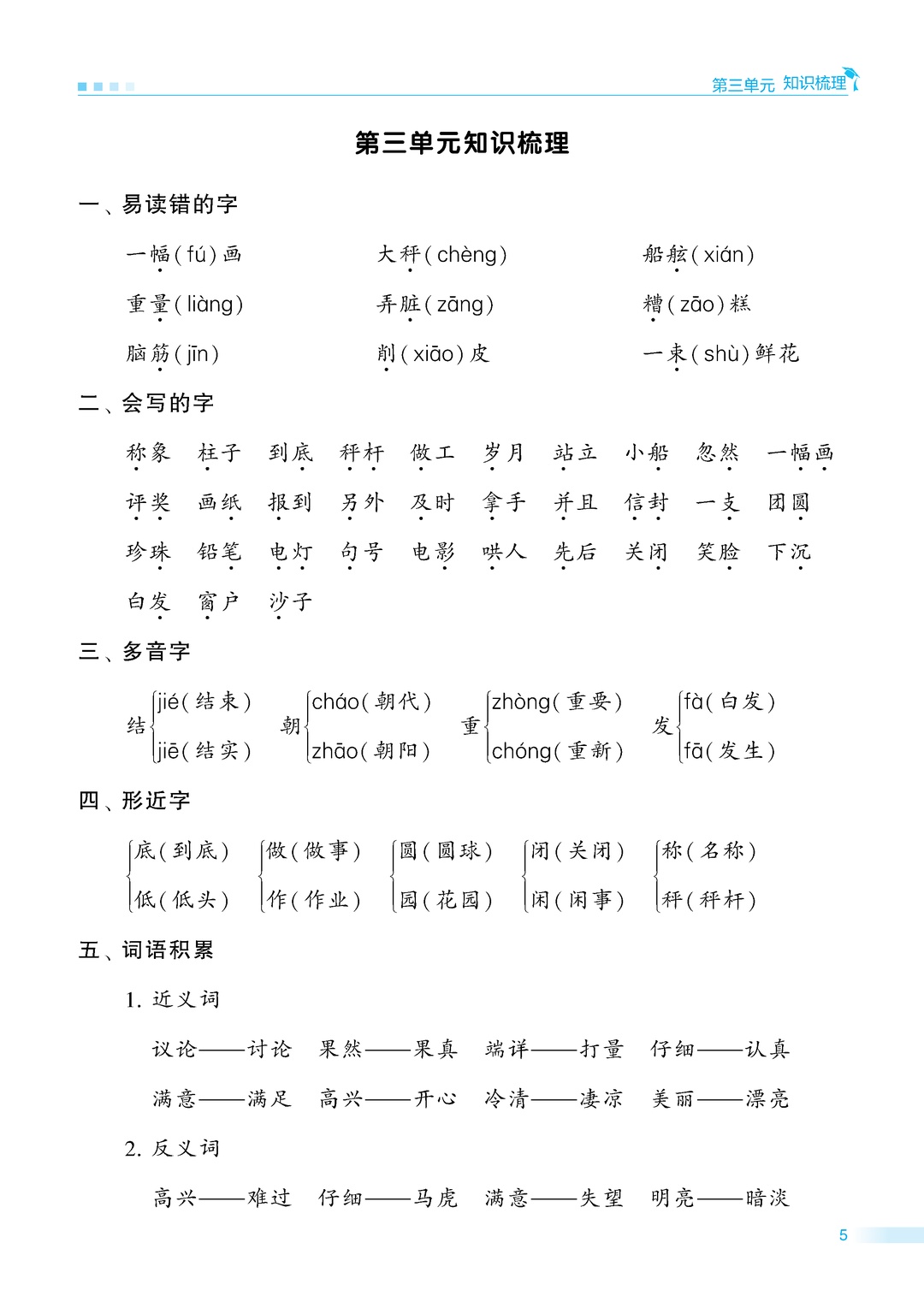 第三单元 知识梳理

第三单元知识梳理

一、易读错的字

一幅(fú)画　　大秤(chèng)　　船舷(xián)

重量(liàng)　　弄脏(zāng)　　糟(zāo)糕

脑筋(jīn)　　削(xiāo)皮　　一束(shù)鲜花

二、会写的字

称象　柱子　到底　秤杆　做工　岁月　站立　小船　忽然　一幅画

评奖　画纸　报到　另外　及时　拿手　并且　信封　一支　团圆

珍珠　铅笔　电灯　句号　电影　哄人　先后　关闭　笑脸　下沉

白发　窗户　沙子

三、多音字

结 jié(结束) jiē(结实)　朝 cháo(朝代) zhāo(朝阳)　重 zhòng(重要) chóng(重新)　发 fà(白发) fā(发生)

四、形近字

底(到底) 低(低头)　做(做事) 作(作业)　圆(圆球) 园(花园)　闭(关闭) 闲(闲事)　称(名称) 秤(秤杆)

五、词语积累

1. 近义词

议论——讨论　果然——果真　端详——打量　仔细——认真

满意——满足　高兴——开心　冷清——凄凉　美丽——漂亮

2. 反义词

高兴——难过　仔细——马虎　满意——失望　明亮——暗淡

5